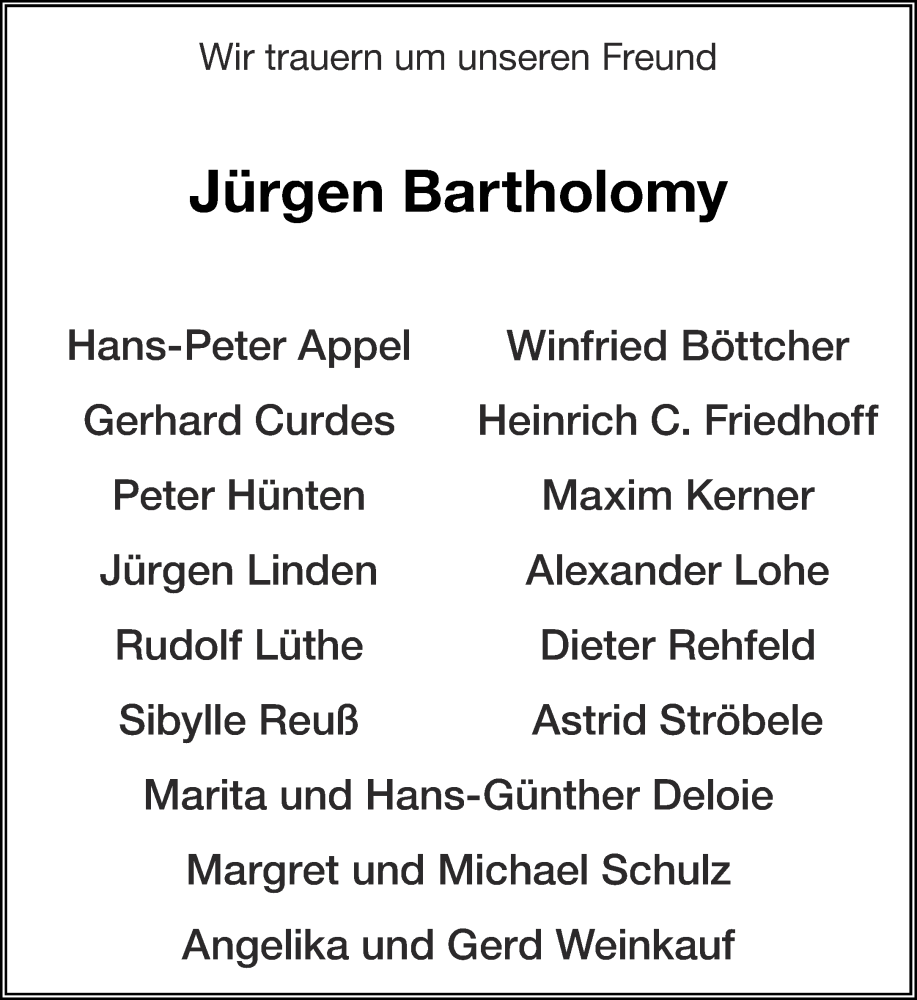 Wir trauern um unseren Freund

Jürgen Bartholomy

Hans-Peter Appel

Gerhard Curdes

Peter Hünten

Jürgen Linden

Rudolf Lüthe

Sibylle Reuß

Winfried Böttcher

Heinrich C. Friedhoff

Maxim Kerner

Alexander Lohe

Dieter Rehfeld

Astrid Ströbele

Marita und Hans-Günther Deloie

Margret und Michael Schulz

Angelika und Gerd Weinkauf